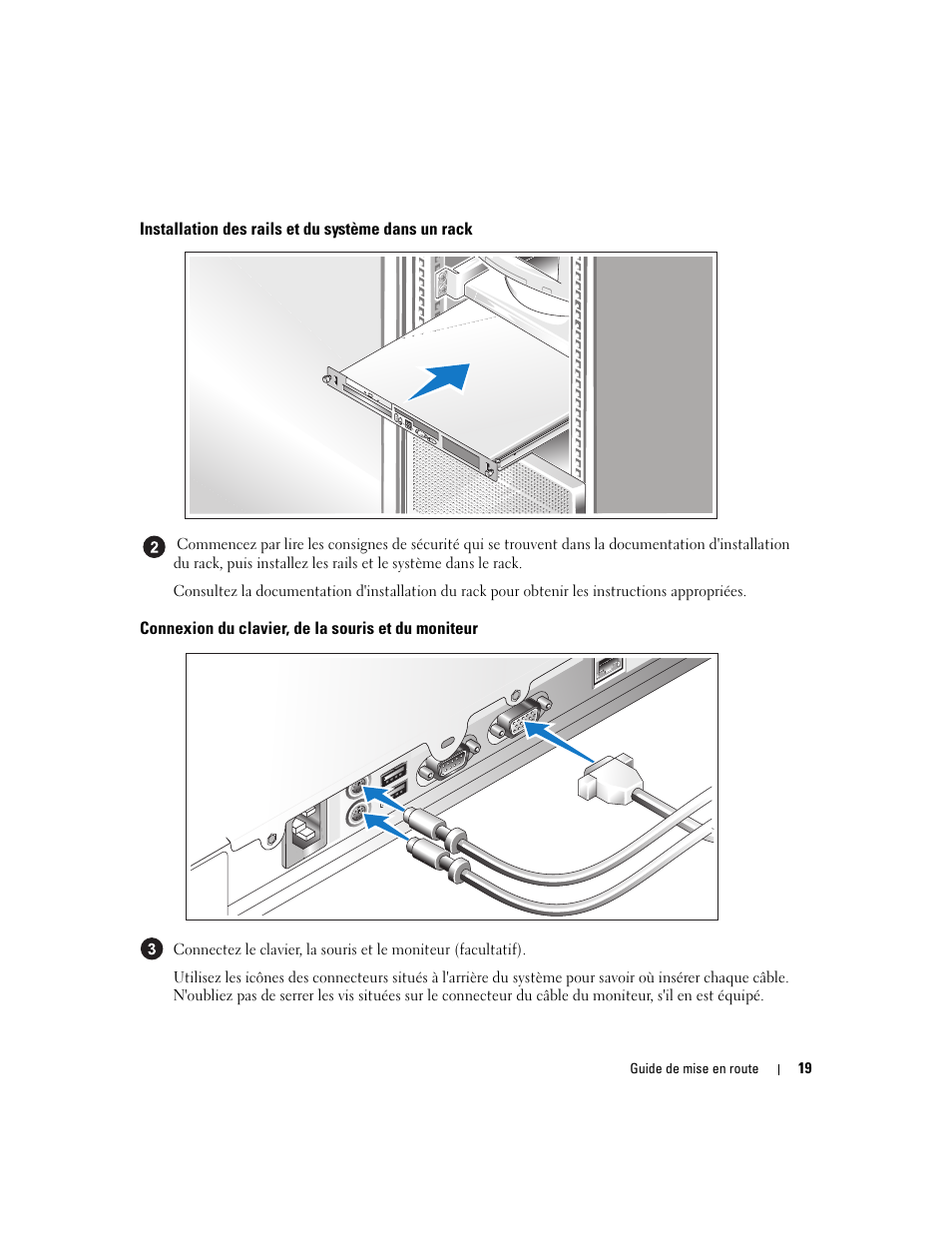 Installation des rails et du système dans un rack

2 Commencez par lire les consignes de sécurité qui se trouvent dans la documentation d'installation du rack, puis installez les rails et le système dans le rack.

Consultez la documentation d'installation du rack pour obtenir les instructions appropriées.

Connexion du clavier, de la souris et du moniteur

3 Connectez le clavier, la souris et le moniteur (facultatif).

Utilisez les icônes des connecteurs situés à l'arrière du système pour savoir où insérer chaque câble. N'oubliez pas de serrer les vis situées sur le connecteur du câble du moniteur, s'il en est équipé.

Guide de mise en route | 19